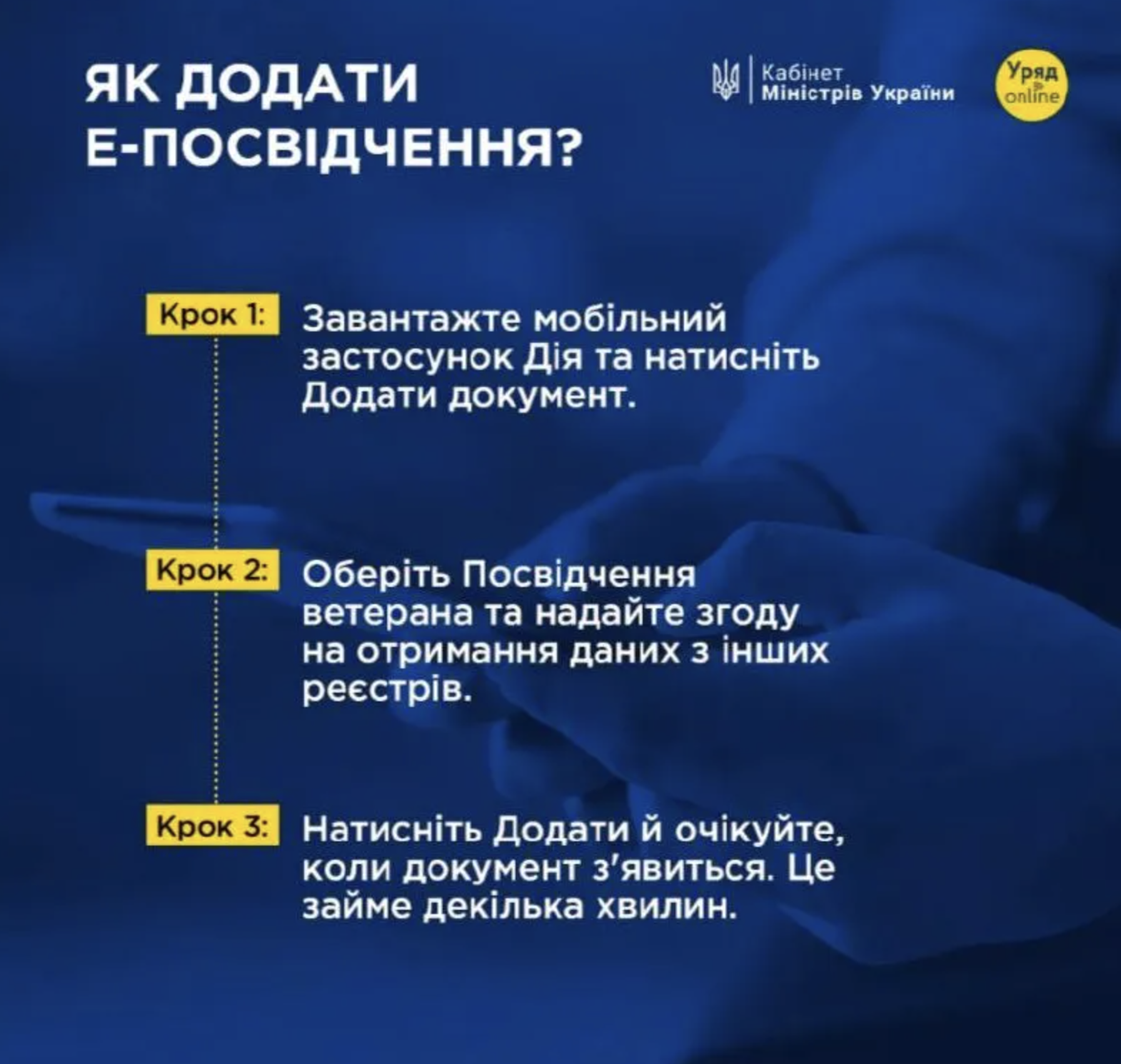 ЯК ДОДАТИ Е-ПОСВІДЧЕННЯ?

Кабінет
Міністрів України

Уряд
online

Крок 1: Завантажте мобільний застосунок Дія та натисніть Додати документ.

Крок 2: Оберіть Посвідчення ветерана та надайте згоду на отримання даних з інших реєстрів.

Крок 3: Натисніть Додати й очікуйте, коли документ з'явиться. Це займе декілька хвилин.